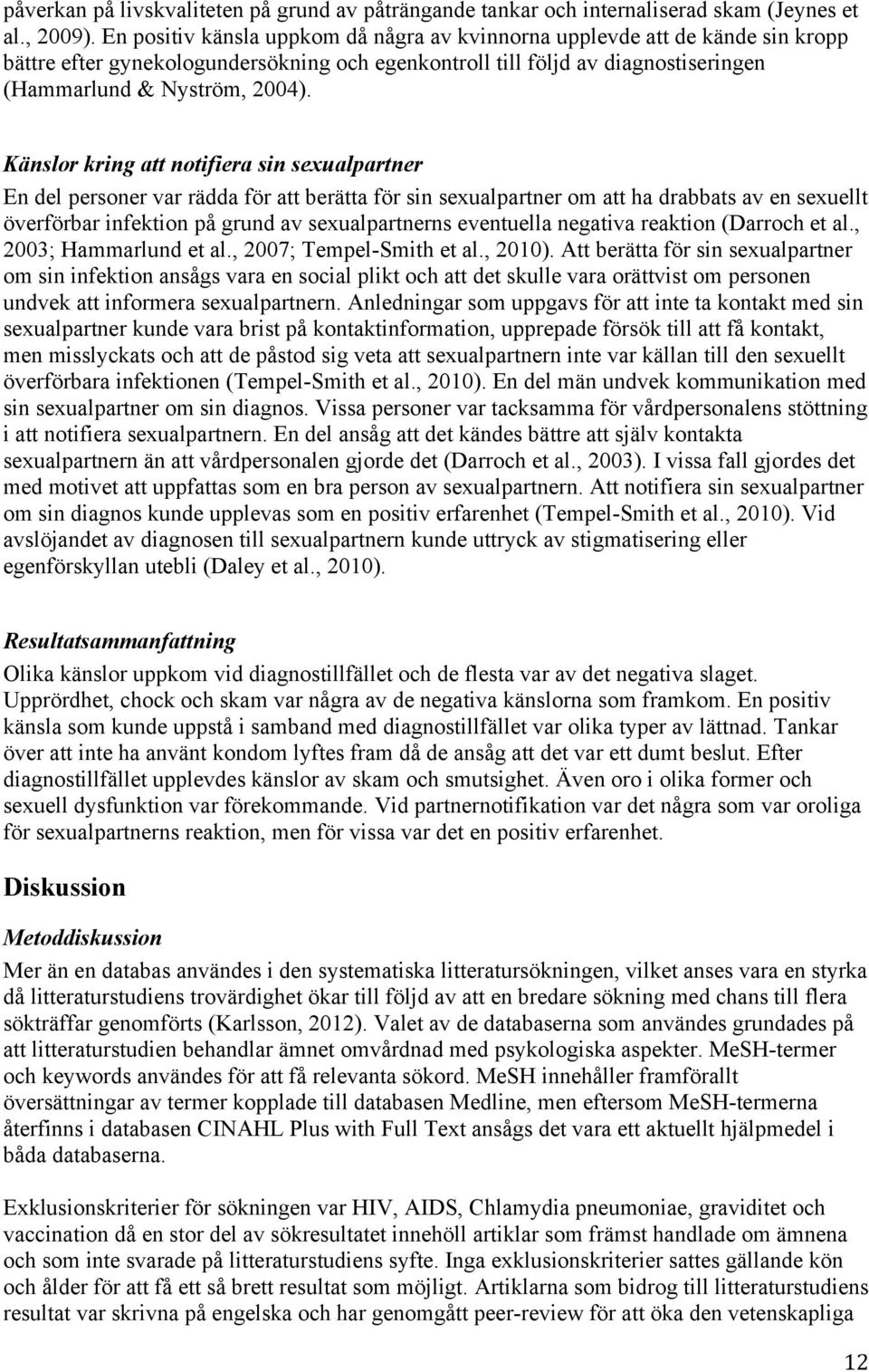 påverkan på livskvaliteten på grund av påträngande tankar och internaliserad skam (Jeynes et al., 2009). En positiv känsla uppkom då några av kvinnorna upplevde att de kände sin kropp bättre efter gynekologundersökning och egenkontroll till följd av diagnostiseringen (Hammarlund & Nyström, 2004).

Känslor kring att notifiera sin sexualpartner

En del personer var rädda för att berätta för sin sexualpartner om att ha drabbats av en sexuellt överförbar infektion på grund av sexualpartnerns eventuella negativa reaktion (Darroch et al., 2003; Hammarlund et al., 2007; Tempel-Smith et al., 2010). Att berätta för sin sexualpartner om sin infektion ansågs vara en social plikt och att det skulle vara orättvist om personen undvek att informera sexualpartnern. Anledningar som uppgavs för att inte ta kontakt med sin sexualpartner kunde vara brist på kontaktinformation, upprepade försök till att få kontakt, men misslyckats och att de påstod sig veta att sexualpartnern inte var källan till den sexuellt överförbara infektionen (Tempel-Smith et al., 2010). En del män undvek kommunikation med sin sexualpartner om sin diagnos. Vissa personer var tacksamma för vårdpersonalens stöttning i att notifiera sexualpartnern. En del ansåg att det kändes bättre att själv kontakta sexualpartnern än att vårdpersonalen gjorde det (Darroch et al., 2003). I vissa fall gjordes det med motivet att uppfattas som en bra person av sexualpartnern. Att notifiera sin sexualpartner om sin diagnos kunde upplevas som en positiv erfarenhet (Tempel-Smith et al., 2010). Vid avslöjandet av diagnosen till sexualpartnern kunde uttryck av stigmatisering eller egenförskyllan utebli (Daley et al., 2010).

Resultatsammanfattning

Olika känslor uppkom vid diagnostillfället och de flesta var av det negativa slaget. Upprördhet, chock och skam var några av de negativa känslorna som framkom. En positiv känsla som kunde uppstå i samband med diagnostillfället var olika typer av lättnad. Tankar över att inte ha använt kondom lyftes fram då de ansåg att det var ett dumt beslut. Efter diagnostillfället upplevdes känslor av skam och smutsighet. Även oro i olika former och sexuell dysfunktion var förekommande. Vid partnernotifikation var det några som var oroliga för sexualpartnerns reaktion, men för vissa var det en positiv erfarenhet.

Diskussion

Metoddiskussion

Mer än en databas användes i den systematiska litteratursökningen, vilket anses vara en styrka då litteraturstudiens trovärdighet ökar till följd av att en bredare sökning med chans till flera sökträffar genomförts (Karlsson, 2012). Valet av de databaserna som användes grundades på att litteraturstudien behandlar ämnet omvårdnad med psykologiska aspekter. MeSH-termer och keywords användes för att få relevanta sökord. MeSH innehåller framförallt översättningar av termer kopplade till databasen Medline, men eftersom MeSH-termerna återfinns i databasen CINAHL Plus with Full Text ansågs det vara ett aktuellt hjälpmedel i båda databaserna.

Exklusionskriterier för sökningen var HIV, AIDS, Chlamydia pneumoniae, graviditet och vaccination då en stor del av sökresultatet innehöll artiklar som främst handlade om ämnena och som inte svarade på litteraturstudiens syfte. Inga exklusionskriterier sattes gällande kön och ålder för att få ett så brett resultat som möjligt. Artiklarna som bidrog till litteraturstudiens resultat var skrivna på engelska och har genomgått peer-review för att öka den vetenskapliga

12